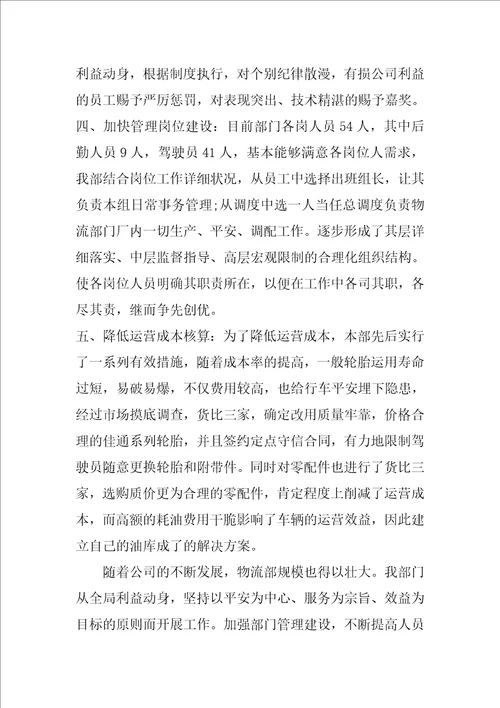 利益动身，根据制度执行，对个别纪律散漫，有损公司利益的员工赐予严厉惩罚，对表现突出、技术精湛的赐予嘉奖。
四、加快管理岗位建设：目前部门各岗人员 54 人，其中后勤人员 9 人，驾驶员 41 人，基本能够满意各岗位人需求，我部结合岗位工作详细状况，从员工中选择出班组长，让其负责本组日常事务管理；从调度中选一人当任总调度负责物流部门厂内一切生产、平安、调配工作。逐步形成了其层详细落实、中层监督指导、高层宏观限制的合理化组织结构。使各岗位人员明确其职责所在，以便在工作中各司其职，各尽其责，继而争先创优。
五、降低运营成本核算：为了降低运营成本，本部先后实行了一系列有效措施，随着成本率的提高，一般轮胎运用寿命过短，易破易爆，不仅费用较高，也给行车平安埋下隐患，经过市场摸底调查，货比三家，确定改用质量牢靠，价格合理的佳通系列轮胎，并且签约定点守信合同，有力地限制驾驶员随意更换轮胎和附带件。同时对零配件也进行了货比三家，选购质价更为合理的零配件，肯定程度上削减了运营成本，而高额的耗油费用干脆影响了车辆的运营效益，因此建立自己的油库成了的解决方案。

随着公司的不断发展，物流部规模也得以壮大。我部门从全局利益动身，坚持以平安为中心、服务为宗旨、效益为目标的原则而开展工作。加强部门管理建设，不断提高人员